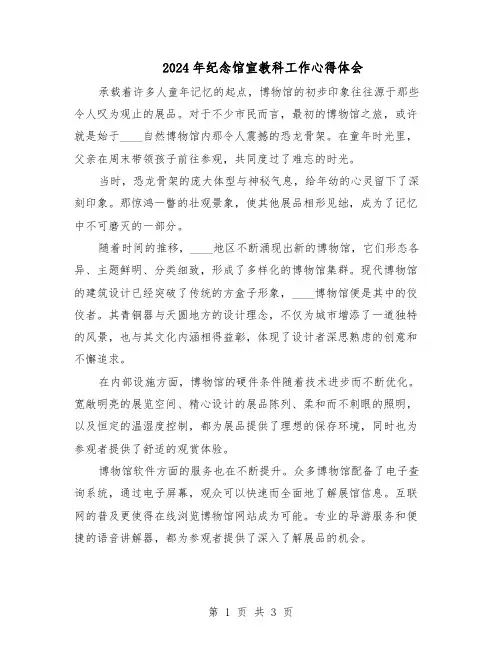 2024年纪念馆宣教科工作心得体会

承载着许多人童年记忆的起点，博物馆的初步印象往往源于那些令人叹为观止的展品。对于不少市民而言，最初的博物馆之旅，或许就是始于____自然博物馆内那令人震撼的恐龙骨架。在童年时光里，父亲在周末带领孩子前往参观，共同度过了难忘的时光。

当时，恐龙骨架的庞大体型与神秘气息，给年幼的心灵留下了深刻印象。那惊鸿一瞥的壮观景象，使其他展品相形见绌，成为了记忆中不可磨灭的一部分。

随着时间的推移，____地区不断涌现出新的博物馆，它们形态各异、主题鲜明、分类细致，形成了多样化的博物馆集群。现代博物馆的建筑设计已经突破了传统的方盒子形象，____博物馆便是其中的佼佼者。其青铜器与天圆地方的设计理念，不仅为城市增添了一道独特的风景，也与其文化内涵相得益彰，体现了设计者深思熟虑的创意和不懈追求。

在内部设施方面，博物馆的硬件条件随着技术进步而不断优化。宽敞明亮的展览空间、精心设计的展品陈列、柔和而不刺眼的照明，以及恒定的温湿度控制，都为展品提供了理想的保存环境，同时也为参观者提供了舒适的观赏体验。

博物馆软件方面的服务也在不断提升。众多博物馆配备了电子查询系统，通过电子屏幕，观众可以快速而全面地了解展馆信息。互联网的普及更使得在线浏览博物馆网站成为可能。专业的导游服务和便捷的语音讲解器，都为参观者提供了深入了解展品的机会。

第 1 页 共 3 页